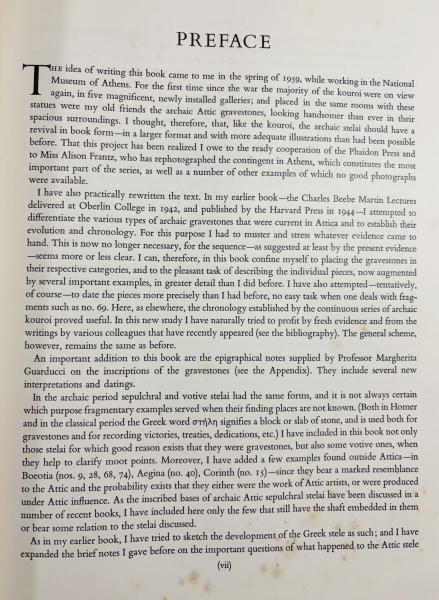 PREFACE

THE idea of writing this book came to me in the spring of 1959, while working in the National Museum of Athens. For the first time since the war the majority of the kouroi were on view again, in five magnificent, newly installed galleries; and placed in the same rooms with these statues were my old friends the archaic Attic gravestones, looking handsomer than ever in their spacious surroundings. I thought, therefore, that, like the kouroi, the archaic stelai should have a revival in book form—in a larger format and with more adequate illustrations than had been possible before. That this project has been realized I owe to the ready cooperation of the Phaidon Press and to Miss Alison Frantz, who has rephotographed the contingent in Athens, which constitutes the most important part of the series, as well as a number of other examples of which no good photographs were available.

I have also practically rewritten the text. In my earlier book—the Charles Beebe Martin Lectures delivered at Oberlin College in 1942, and published by the Harvard Press in 1944—I attempted to differentiate the various types of archaic gravestones that were current in Attica and to establish their evolution and chronology. For this purpose I had to muster and stress whatever evidence came to hand. This is now no longer necessary, for the sequence—as suggested at least by the present evidence—seems more or less clear. I can, therefore, in this book confine myself to placing the gravestones in their respective categories, and to the pleasant task of describing the individual pieces, now augmented by several important examples, in greater detail than I did before. I have also attempted—tentatively, of course—to date the pieces more precisely than I had before, no easy task when one deals with fragments such as no. 69. Here, as elsewhere, the chronology established by the continuous series of archaic kouroi proved useful. In this new study I have naturally tried to profit by fresh evidence and from the writings by various colleagues that have recently appeared (see the bibliography). The general scheme, however, remains the same as before.

An important addition to this book are the epigraphical notes supplied by Professor Margherita Guarducci on the inscriptions of the gravestones (see the Appendix). They include several new interpretations and datings.

In the archaic period sepulchral and votive stelai had the same forms, and it is not always certain which purpose fragmentary examples served when their finding places are not known. (Both in Homer and in the classical period the Greek word στήλη signifies a block or slab of stone, and is used both for gravestones and for recording victories, treaties, dedications, etc.) I have included in this book not only those stelai for which good reason exists that they were gravestones, but also some votive ones, when they help to clarify moot points. Moreover, I have added a few examples found outside Attica—in Boeotia (nos. 9, 28, 68, 74), Aegina (no. 40), Corinth (no. 15)—since they bear a marked resemblance to the Attic and the probability exists that they either were the work of Attic artists, or were produced under Attic influence. As the inscribed bases of archaic Attic sepulchral stelai have been discussed in a number of recent books, I have included here only the few that still have the shaft embedded in them or bear some relation to the stelai discussed.

As in my earlier book, I have tried to sketch the development of the Greek stele as such; and I have expanded the brief notes I gave before on the important questions of what happened to the Attic stele

(vii)